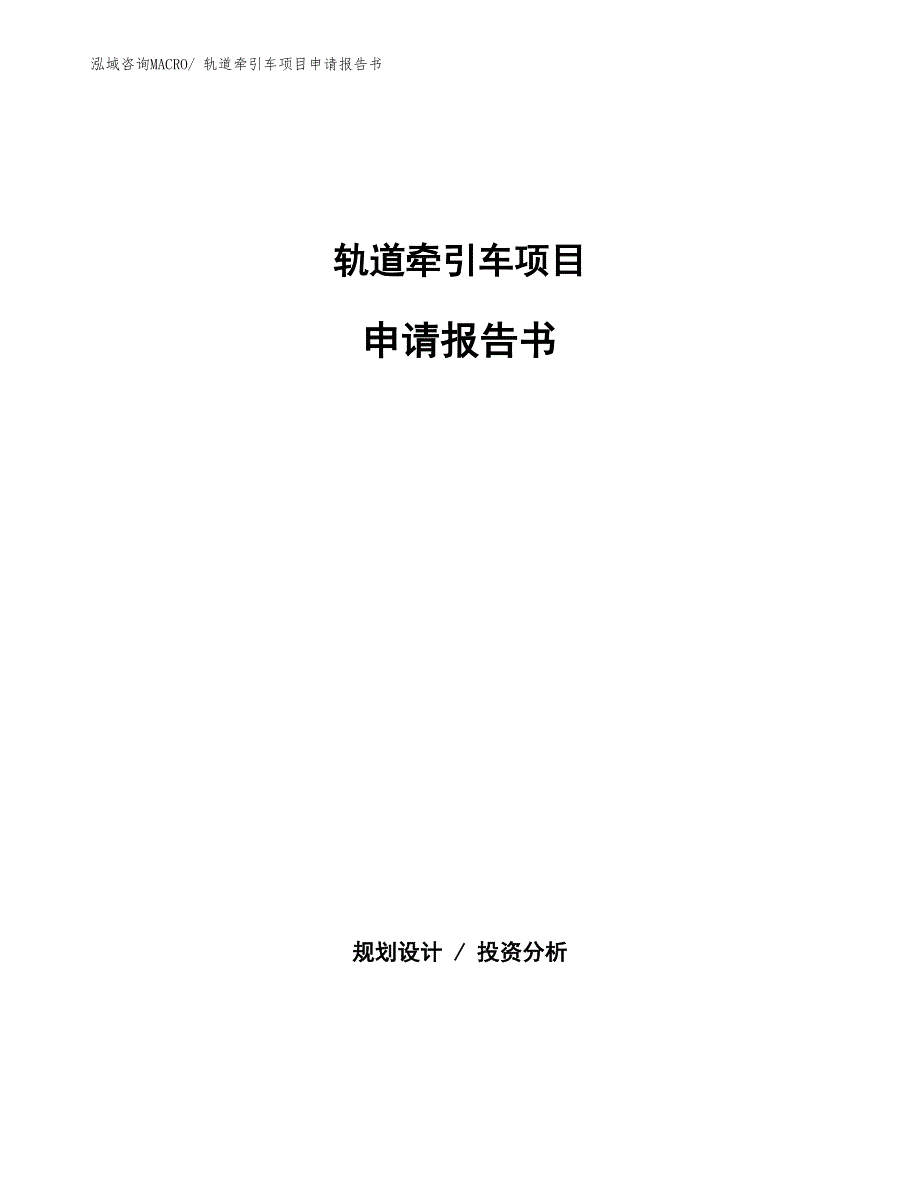 泓域咨询MACRO/ 轨道牵引车项目申请报告书

轨道牵引车项目

申请报告书

规划设计 / 投资分析